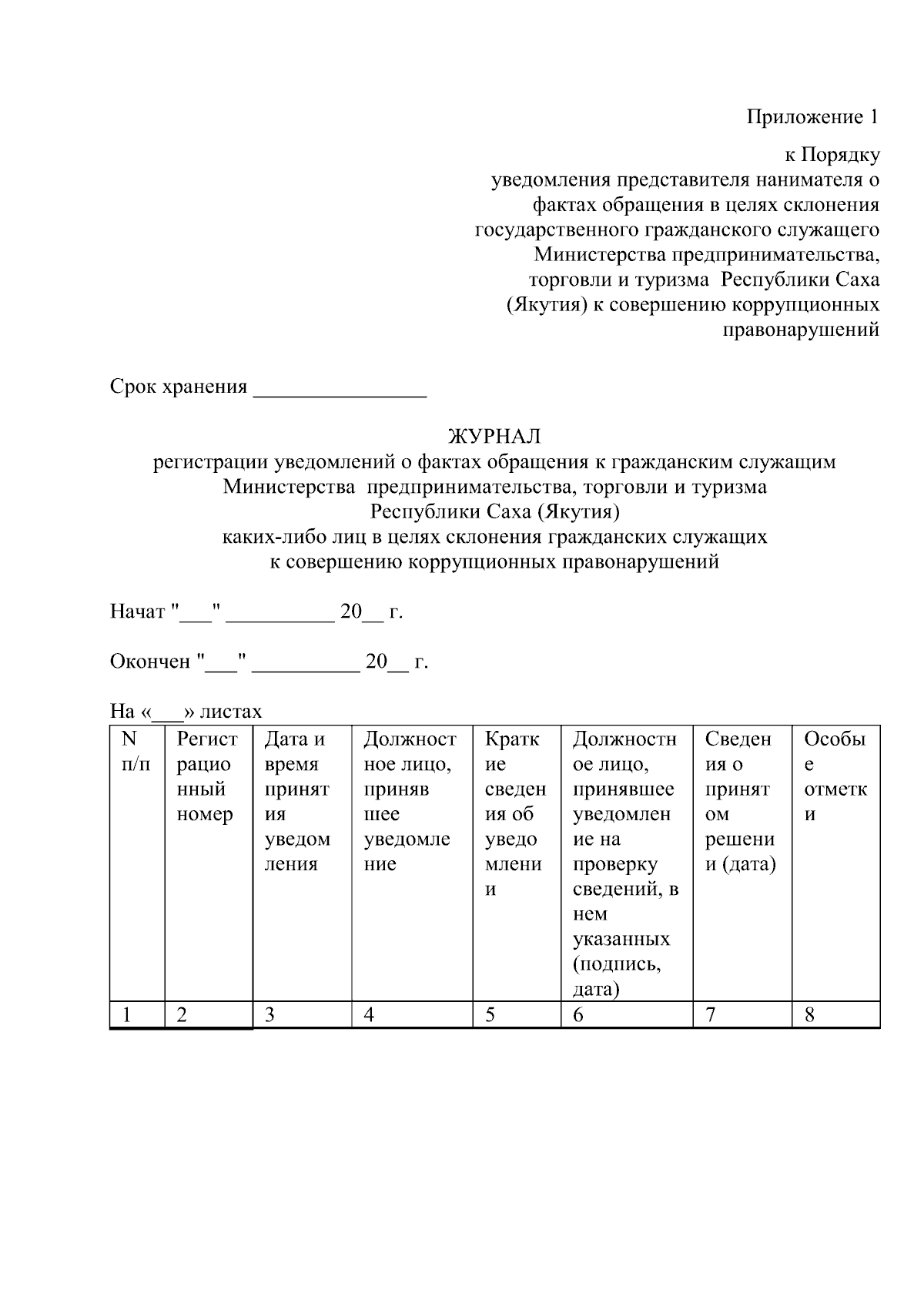 Приложение 1

к Порядку уведомления представителя нанимателя о фактах обращения в целях склонения государственного гражданского служащего Министерства предпринимательства, торговли и туризма Республики Саха (Якутия) к совершению коррупционных правонарушений

Срок хранения ________________

ЖУРНАЛ
регистрации уведомлений о фактах обращения к гражданским служащим Министерства предпринимательства, торговли и туризма Республики Саха (Якутия) каких-либо лиц в целях склонения гражданских служащих к совершению коррупционных правонарушений

Начат "___" __________ 20__ г.

Окончен "___" __________ 20__ г.

На «___» листах

| N п/п | Регистрационный номер | Дата и время принятия уведомления | Должностное лицо, принявшее уведомление | Краткие сведения об уведомлении | Должностное лицо, принявшее уведомление на проверку сведений, в нем указанных (подпись, дата) | Сведения о принятом решении (дата) | Особые отметки |
|---|---|---|---|---|---|---|---|
| 1 | 2 | 3 | 4 | 5 | 6 | 7 | 8 |